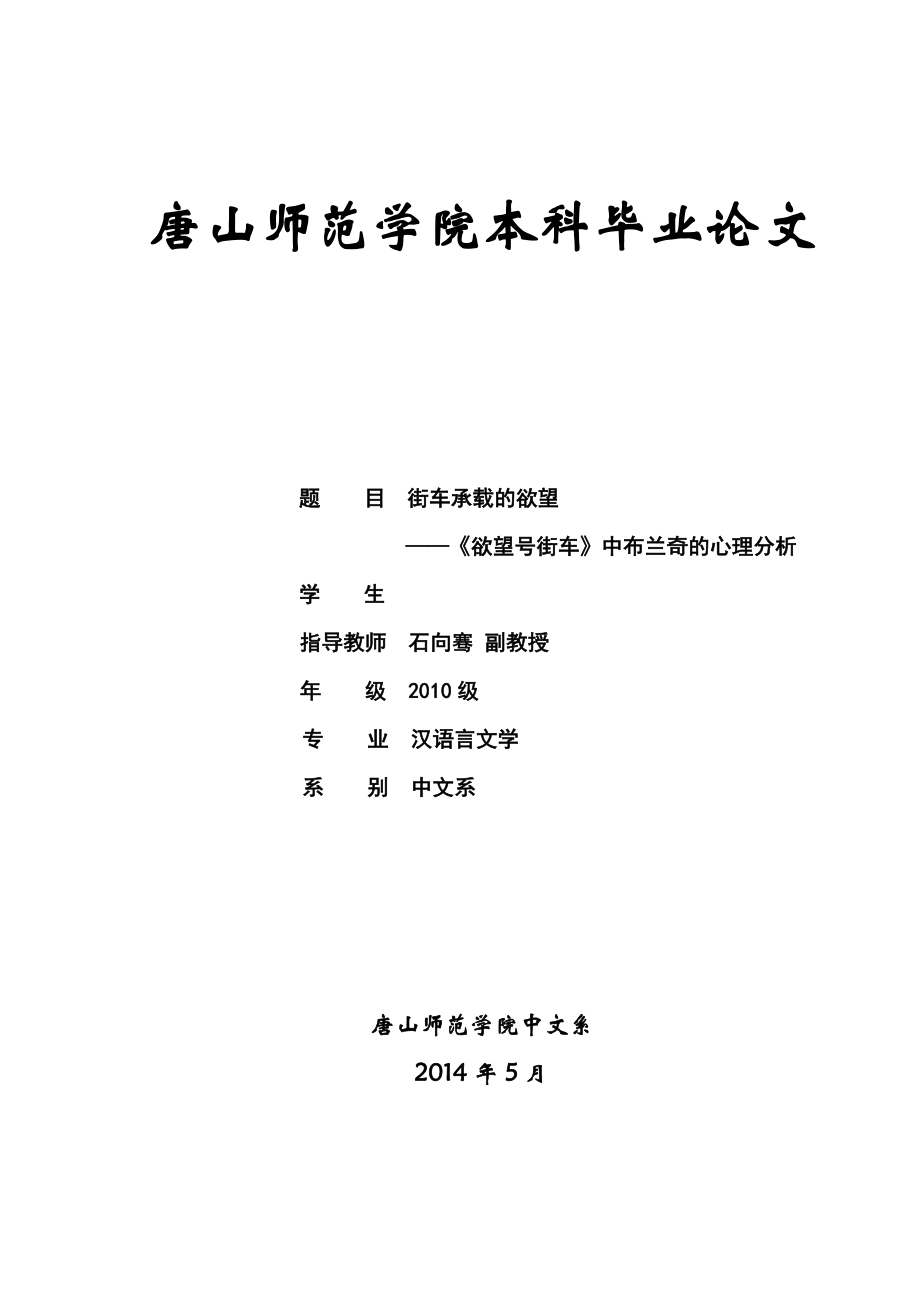 唐山师范学院本科毕业论文

题　　目　街车承载的欲望

——《欲望号街车》中布兰奇的心理分析

学　　生

指导教师　石向骞 副教授

年　　级　2010 级

专　　业　汉语言文学

系　　别　中文系

唐山师范学院中文系

2014 年 5 月